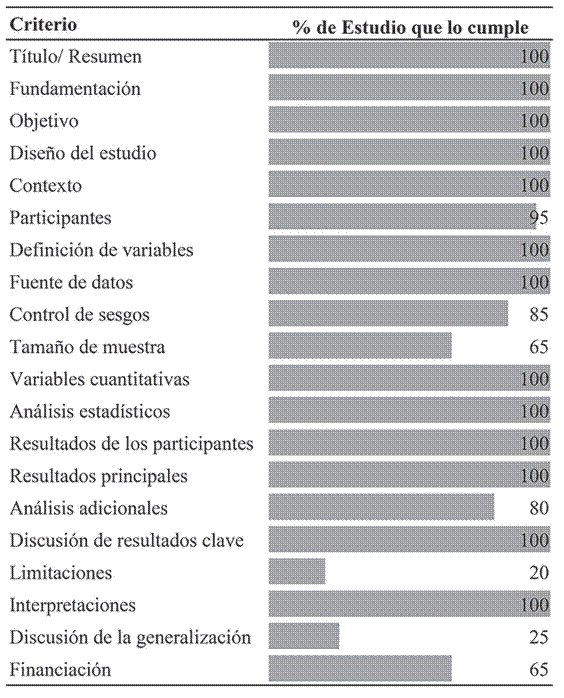 | Criterio | % de Estudio que lo cumple |
|---|---|
| Título/ Resumen | 100 |
| Fundamentación | 100 |
| Objetivo | 100 |
| Diseño del estudio | 100 |
| Contexto | 100 |
| Participantes | 95 |
| Definición de variables | 100 |
| Fuente de datos | 100 |
| Control de sesgos | 85 |
| Tamaño de muestra | 65 |
| Variables cuantitativas | 100 |
| Análisis estadísticos | 100 |
| Resultados de los participantes | 100 |
| Resultados principales | 100 |
| Análisis adicionales | 80 |
| Discusión de resultados clave | 100 |
| Limitaciones | 20 |
| Interpretaciones | 100 |
| Discusión de la generalización | 25 |
| Financiación | 65 |